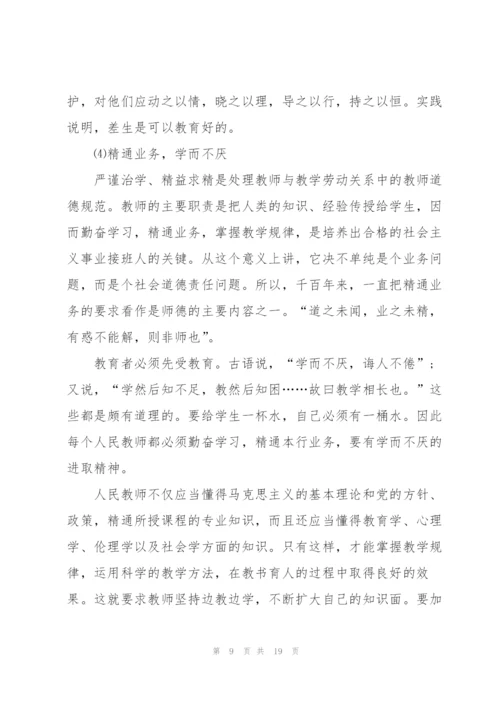 护，对他们应动之以情，晓之以理，导之以行，持之以恒。实践说明，差生是可以教育好的。

⑷精通业务，学而不厌

严谨治学、精益求精是处理教师与教学劳动关系中的教师道德规范。教师的主要职责是把人类的知识、经验传授给学生，因而勤奋学习，精通业务，掌握教学规律，是培养出合格的社会主义事业接班人的关键。从这个意义上讲，它决不单纯是个业务问题，而是个社会道德责任问题。所以，千百年来，一直把精通业务的要求看作是师德的主要内容之一。“道之未闻，业之未精，有惑不能解，则非师也”。

教育者必须先受教育。古语说，“学而不厌，诲人不倦”；又说，“学然后知不足，教然后知困……故曰教学相长也。”这些都是颇有道理的。要给学生一杯水，自己必须有一桶水。因此每个人民教师都必须勤奋学习，精通本行业务，要有学而不厌的进取精神。

人民教师不仅应当懂得马克思主义的基本理论和党的方针、政策，精通所授课程的专业知识，而且还应当懂得教育学、心理学、伦理学以及社会学方面的知识。只有这样，才能掌握教学规律，运用科学的教学方法，在教书育人的过程中取得良好的效果。这就要求教师坚持边教边学，不断扩大自己的知识面。要加

第 9 页 共 19 页